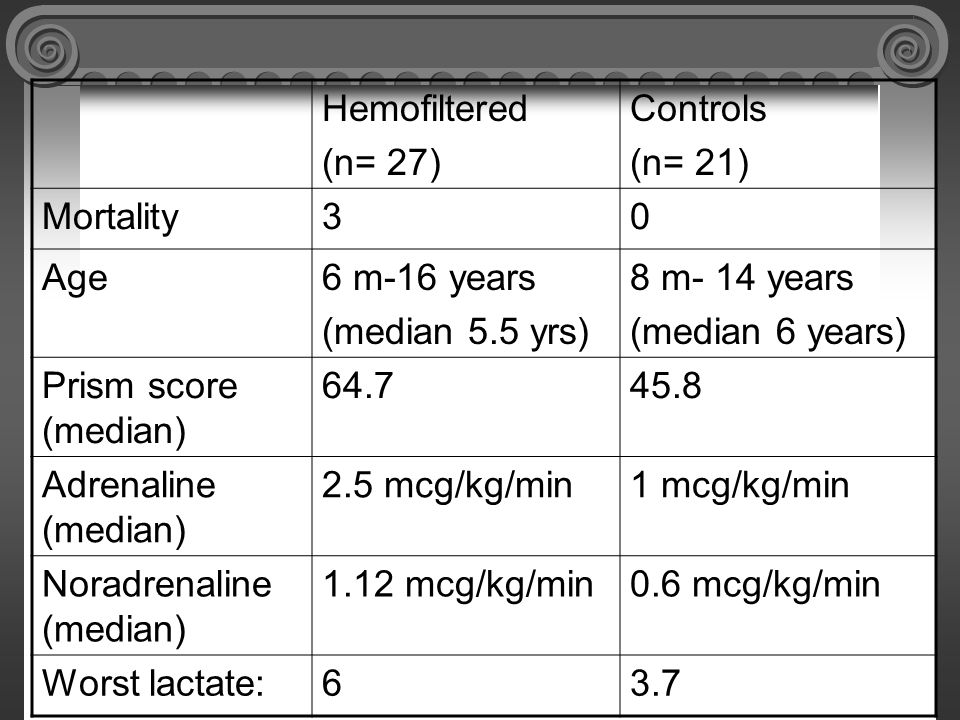 | | Hemofiltered (n= 27) | Controls (n= 21) |
|---|---|---|
| Mortality | 3 | 0 |
| Age | 6 m-16 years (median 5.5 yrs) | 8 m- 14 years (median 6 years) |
| Prism score (median) | 64.7 | 45.8 |
| Adrenaline (median) | 2.5 mcg/kg/min | 1 mcg/kg/min |
| Noradrenaline (median) | 1.12 mcg/kg/min | 0.6 mcg/kg/min |
| Worst lactate: | 6 | 3.7 |